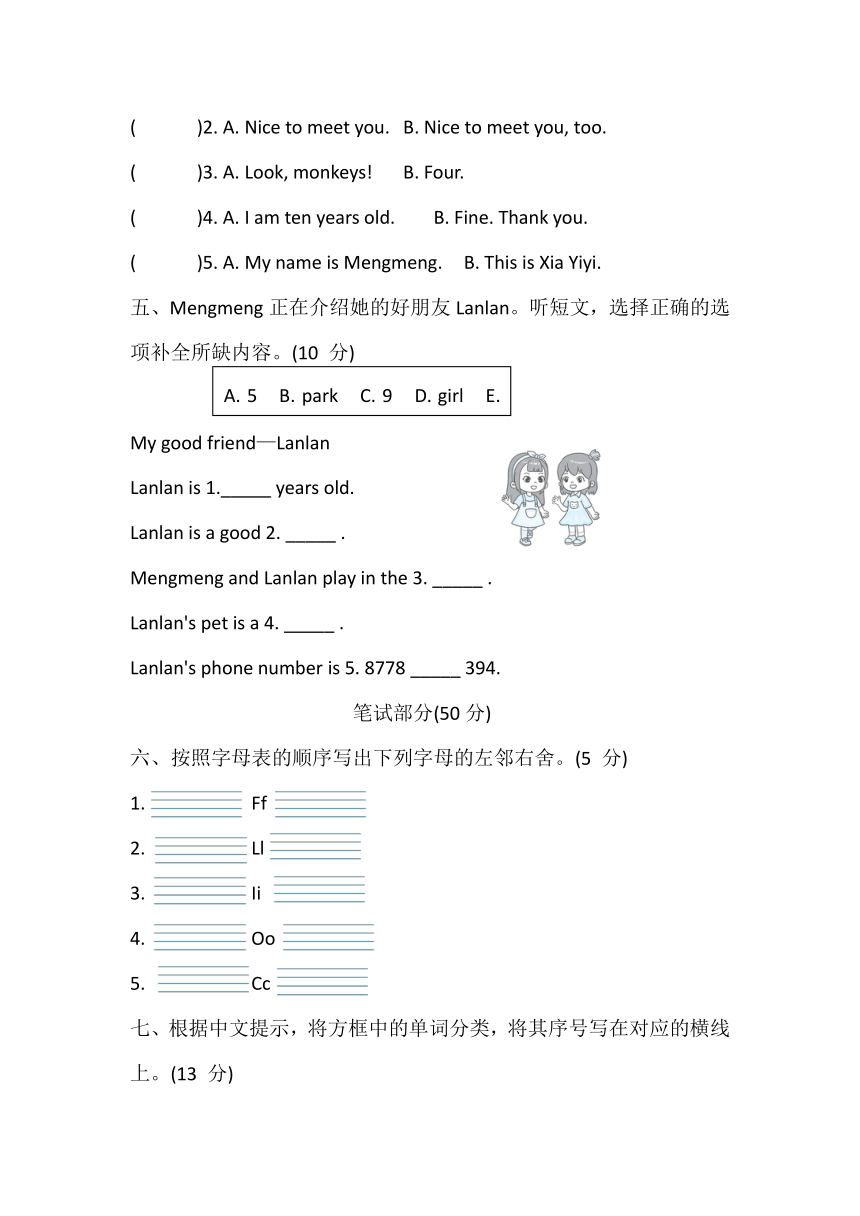 (　　)2. A. Nice to meet you.　B. Nice to meet you, too.

(　　)3. A. Look, monkeys!　B. Four.

(　　)4. A. I am ten years old.　B. Fine. Thank you.

(　　)5. A. My name is Mengmeng.　B. This is Xia Yiyi.

五、Mengmeng 正在介绍她的好朋友 Lanlan。听短文，选择正确的选项补全所缺内容。(10 分)

A. 5　B. park　C. 9　D. girl　E.

My good friend—Lanlan

Lanlan is 1._____ years old.

Lanlan is a good 2. _____ .

Mengmeng and Lanlan play in the 3. _____ .

Lanlan's pet is a 4. _____ .

Lanlan's phone number is 5. 8778 _____ 394.

笔试部分(50 分)

六、按照字母表的顺序写出下列字母的左邻右舍。(5 分)

1. Ff

2. Ll

3. Ii

4. Oo

5. Cc

七、根据中文提示，将方框中的单词分类，将其序号写在对应的横线上。(13 分)